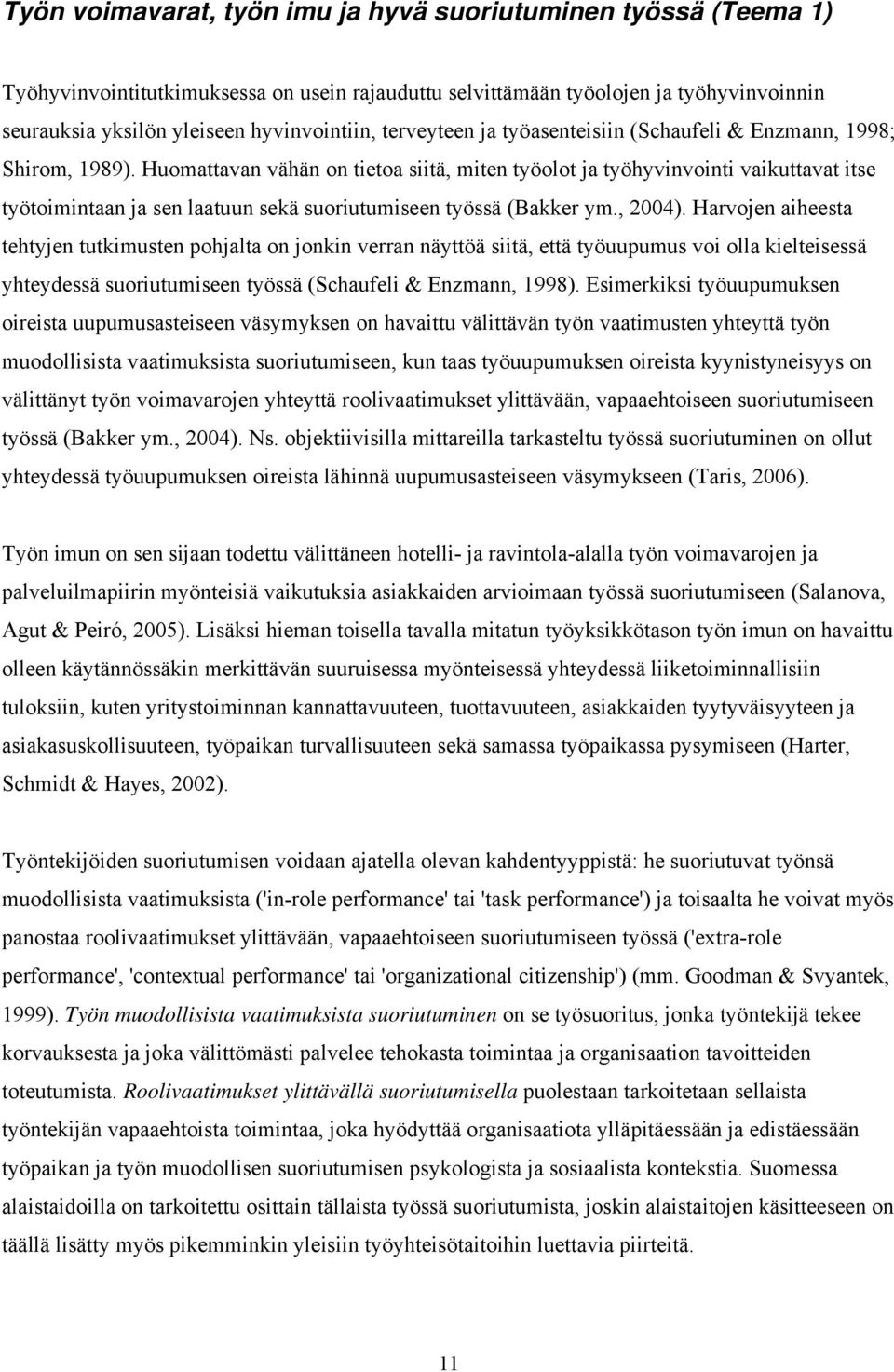 Työn voimavarat, työn imu ja hyvä suoriutuminen työssä (Teema 1)

Työhyvinvointitutkimuksessa on usein rajauduttu selvittämään työolojen ja työhyvinvoinnin seurauksia yksilön yleiseen hyvinvointiin, terveyteen ja työasenteisiin (Schaufeli & Enzmann, 1998; Shirom, 1989). Huomattavan vähän on tietoa siitä, miten työolot ja työhyvinvointi vaikuttavat itse työtoimintaan ja sen laatuun sekä suoriutumiseen työssä (Bakker ym., 2004). Harvojen aiheesta tehtyjen tutkimusten pohjalta on jonkin verran näyttöä siitä, että työuupumus voi olla kielteisessä yhteydessä suoriutumiseen työssä (Schaufeli & Enzmann, 1998). Esimerkiksi työuupumuksen oireista uupumusasteiseen väsymyksen on havaittu välittävän työn vaatimusten yhteyttä työn muodollisista vaatimuksista suoriutumiseen, kun taas työuupumuksen oireista kyynistyneisyys on välittänyt työn voimavarojen yhteyttä roolivaatimukset ylittävään, vapaaehtoiseen suoriutumiseen työssä (Bakker ym., 2004). Ns. objektiivisilla mittareilla tarkasteltu työssä suoriutuminen on ollut yhteydessä työuupumuksen oireista lähinnä uupumusasteiseen väsymykseen (Taris, 2006).

Työn imun on sen sijaan todettu välittäneen hotelli- ja ravintola-alalla työn voimavarojen ja palveluilmapiirin myönteisiä vaikutuksia asiakkaiden arvioimaan työssä suoriutumiseen (Salanova, Agut & Peiró, 2005). Lisäksi hieman toisella tavalla mitatun työyksikkötason työn imun on havaittu olleen käytännössäkin merkittävän suuruisessa myönteisessä yhteydessä liiketoiminnallisiin tuloksiin, kuten yritystoiminnan kannattavuuteen, tuottavuuteen, asiakkaiden tyytyväisyyteen ja asiakasuskollisuuteen, työpaikan turvallisuuteen sekä samassa työpaikassa pysymiseen (Harter, Schmidt & Hayes, 2002).

Työntekijöiden suoriutumisen voidaan ajatella olevan kahdentyyppistä: he suoriutuvat työnsä muodollisista vaatimuksista ('in-role performance' tai 'task performance') ja toisaalta he voivat myös panostaa roolivaatimukset ylittävään, vapaaehtoiseen suoriutumiseen työssä ('extra-role performance', 'contextual performance' tai 'organizational citizenship') (mm. Goodman & Svyantek, 1999). Työn muodollisista vaatimuksista suoriutuminen on se työsuoritus, jonka työntekijä tekee korvauksesta ja joka välittömästi palvelee tehokasta toimintaa ja organisaation tavoitteiden toteutumista. Roolivaatimukset ylittävällä suoriutumisella puolestaan tarkoitetaan sellaista työntekijän vapaaehtoista toimintaa, joka hyödyttää organisaatiota ylläpitäessään ja edistäessään työpaikan ja työn muodollisen suoriutumisen psykologista ja sosiaalista kontekstia. Suomessa alaistaidoilla on tarkoitettu osittain tällaista työssä suoriutumista, joskin alaistaitojen käsitteeseen on täällä lisätty myös pikemminkin yleisiin työyhteisötaitoihin luettavia piirteitä.

11